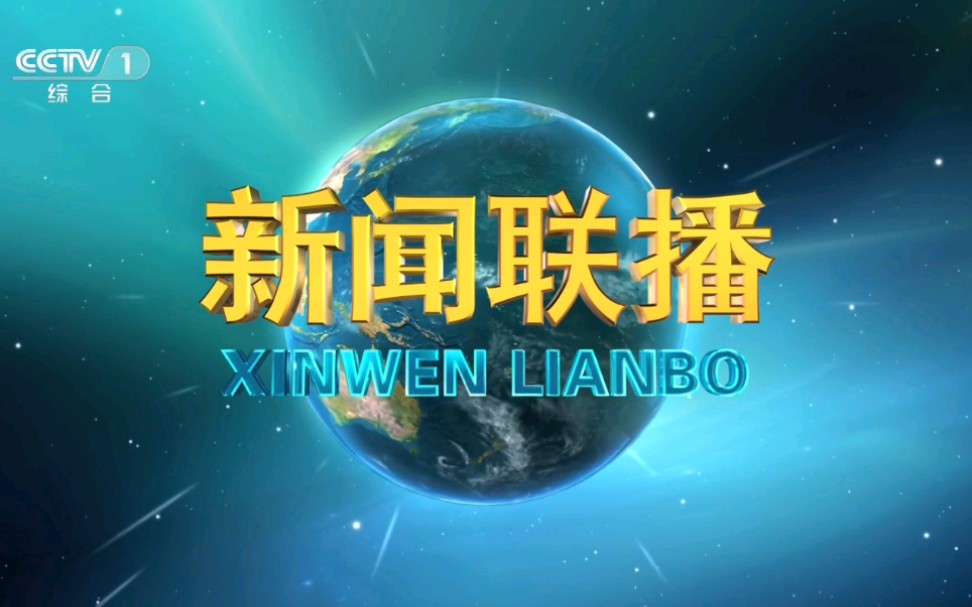 CCTV 1
综合

新闻联播
XINWEN LIANBO